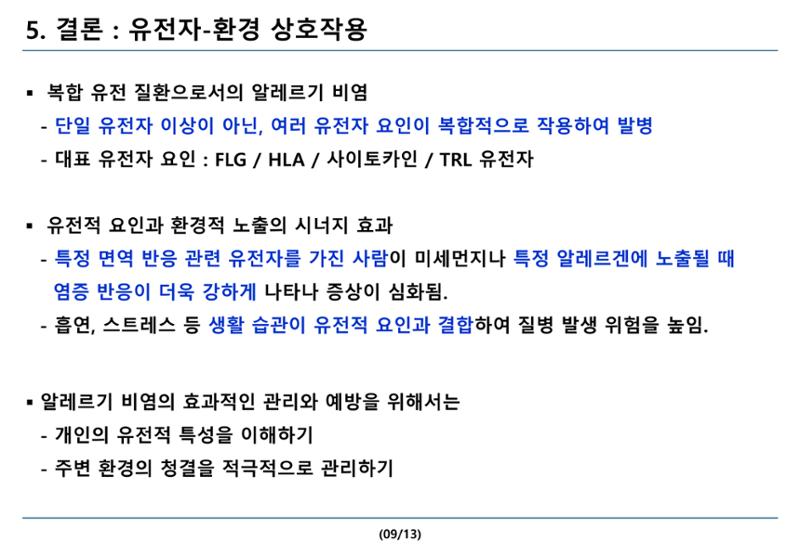 5. 결론 : 유전자-환경 상호작용

▪ 복합 유전 질환으로서의 알레르기 비염
- 단일 유전자 이상이 아닌, 여러 유전자 요인이 복합적으로 작용하여 발병
- 대표 유전자 요인 : FLG / HLA / 사이토카인 / TRL 유전자

▪ 유전적 요인과 환경적 노출의 시너지 효과
- 특정 면역 반응 관련 유전자를 가진 사람이 미세먼지나 특정 알레르겐에 노출될 때 염증 반응이 더욱 강하게 나타나 증상이 심화됨.
- 흡연, 스트레스 등 생활 습관이 유전적 요인과 결합하여 질병 발생 위험을 높임.

▪ 알레르기 비염의 효과적인 관리와 예방을 위해서는
- 개인의 유전적 특성을 이해하기
- 주변 환경의 청결을 적극적으로 관리하기

(09/13)